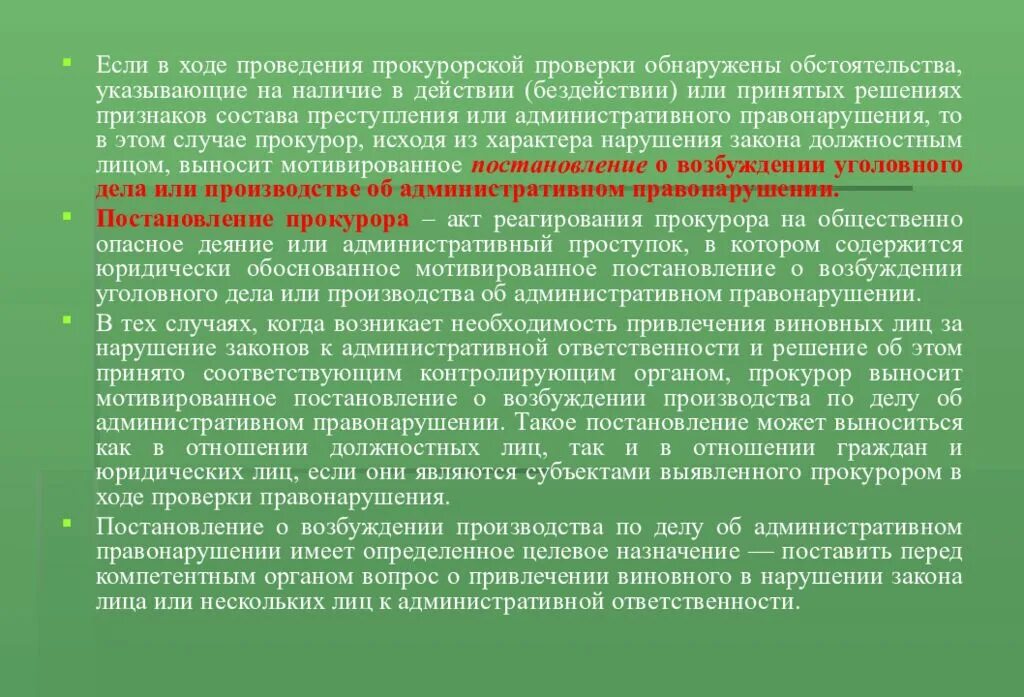 Если в ходе проведения прокурорской проверки обнаружены обстоятельства, указывающие на наличие в действии (бездействии) или принятых решениях признаков состава преступления или административного правонарушения, то в этом случае прокурор, исходя из характера нарушения закона должностным лицом, выносит мотивированное постановление о возбуждении уголовного дела или производстве об административном правонарушении.

Постановление прокурора – акт реагирования прокурора на общественно опасное деяние или административный проступок, в котором содержится юридически обоснованное мотивированное постановление о возбуждении уголовного дела или производства об административном правонарушении.

В тех случаях, когда возникает необходимость привлечения виновных лиц за нарушение законов к административной ответственности и решение об этом принято соответствующим контролирующим органом, прокурор выносит мотивированное постановление о возбуждении производства по делу об административном правонарушении. Такое постановление может выноситься как в отношении должностных лиц, так и в отношении граждан и юридических лиц, если они являются субъектами выявленного прокурором в ходе проверки правонарушения.

Постановление о возбуждении производства по делу об административном правонарушении имеет определенное целевое назначение — поставить перед компетентным органом вопрос о привлечении виновного в нарушении закона лица или нескольких лиц к административной ответственности.